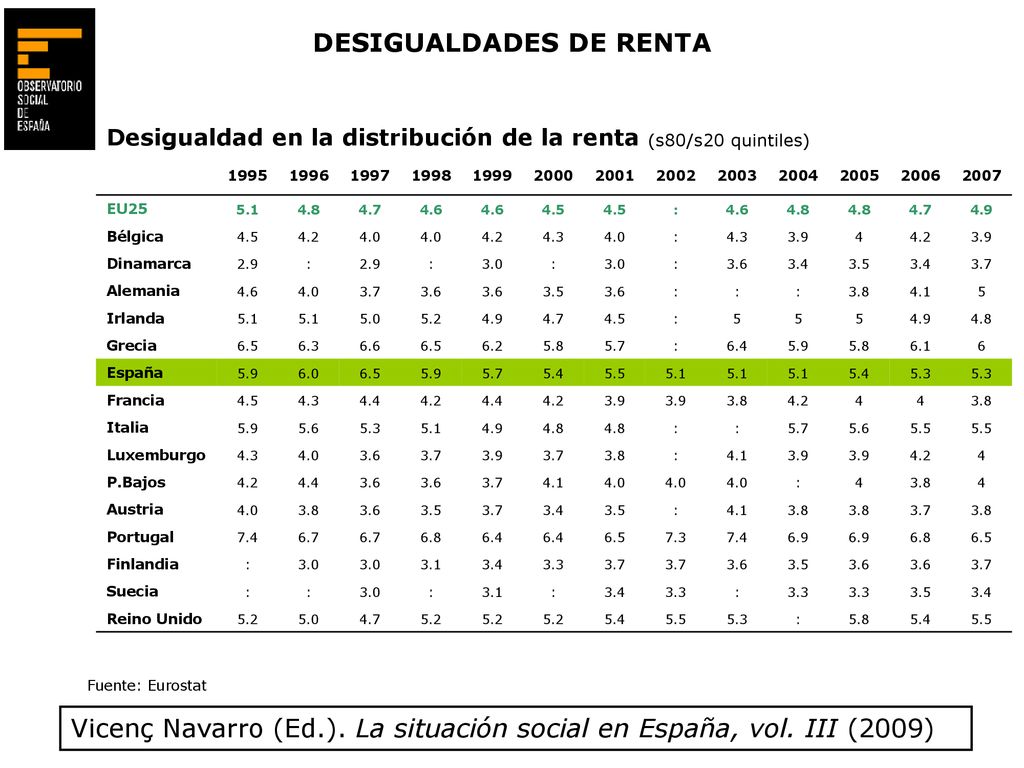 OBSERVATORIO SOCIAL DE ESPAÑA

DESIGUALDADES DE RENTA

Desigualdad en la distribución de la renta (s80/s20 quintiles)

| | 1995 | 1996 | 1997 | 1998 | 1999 | 2000 | 2001 | 2002 | 2003 | 2004 | 2005 | 2006 | 2007 |
|---|---|---|---|---|---|---|---|---|---|---|---|---|---|
| EU25 | 5.1 | 4.8 | 4.7 | 4.6 | 4.6 | 4.5 | 4.5 | : | 4.6 | 4.8 | 4.8 | 4.7 | 4.9 |
| Bélgica | 4.5 | 4.2 | 4.0 | 4.0 | 4.2 | 4.3 | 4.0 | : | 4.3 | 3.9 | 4 | 4.2 | 3.9 |
| Dinamarca | 2.9 | : | 2.9 | : | 3.0 | : | 3.0 | : | 3.6 | 3.4 | 3.5 | 3.4 | 3.7 |
| Alemania | 4.6 | 4.0 | 3.7 | 3.6 | 3.6 | 3.5 | 3.6 | : | : | : | 3.8 | 4.1 | 5 |
| Irlanda | 5.1 | 5.1 | 5.0 | 5.2 | 4.9 | 4.7 | 4.5 | : | 5 | 5 | 5 | 4.9 | 4.8 |
| Grecia | 6.5 | 6.3 | 6.6 | 6.5 | 6.2 | 5.8 | 5.7 | : | 6.4 | 5.9 | 5.8 | 6.1 | 6 |
| España | 5.9 | 6.0 | 6.5 | 5.9 | 5.7 | 5.4 | 5.5 | 5.1 | 5.1 | 5.1 | 5.4 | 5.3 | 5.3 |
| Francia | 4.5 | 4.3 | 4.4 | 4.2 | 4.4 | 4.2 | 3.9 | 3.9 | 3.8 | 4.2 | 4 | 4 | 3.8 |
| Italia | 5.9 | 5.6 | 5.3 | 5.1 | 4.9 | 4.8 | 4.8 | : | : | 5.7 | 5.6 | 5.5 | 5.5 |
| Luxemburgo | 4.3 | 4.0 | 3.6 | 3.7 | 3.9 | 3.7 | 3.8 | : | 4.1 | 3.9 | 3.9 | 4.2 | 4 |
| P.Bajos | 4.2 | 4.4 | 3.6 | 3.6 | 3.7 | 4.1 | 4.0 | 4.0 | 4.0 | : | 4 | 3.8 | 4 |
| Austria | 4.0 | 3.8 | 3.6 | 3.5 | 3.7 | 3.4 | 3.5 | : | 4.1 | 3.8 | 3.8 | 3.7 | 3.8 |
| Portugal | 7.4 | 6.7 | 6.7 | 6.8 | 6.4 | 6.4 | 6.5 | 7.3 | 7.4 | 6.9 | 6.9 | 6.8 | 6.5 |
| Finlandia | : | 3.0 | 3.0 | 3.1 | 3.4 | 3.3 | 3.7 | 3.7 | 3.6 | 3.5 | 3.6 | 3.6 | 3.7 |
| Suecia | : | : | 3.0 | : | 3.1 | : | 3.4 | 3.3 | : | 3.3 | 3.3 | 3.5 | 3.4 |
| Reino Unido | 5.2 | 5.0 | 4.7 | 5.2 | 5.2 | 5.2 | 5.4 | 5.5 | 5.3 | : | 5.8 | 5.4 | 5.5 |

Fuente: Eurostat

Vicenç Navarro (Ed.). La situación social en España, vol. III (2009)